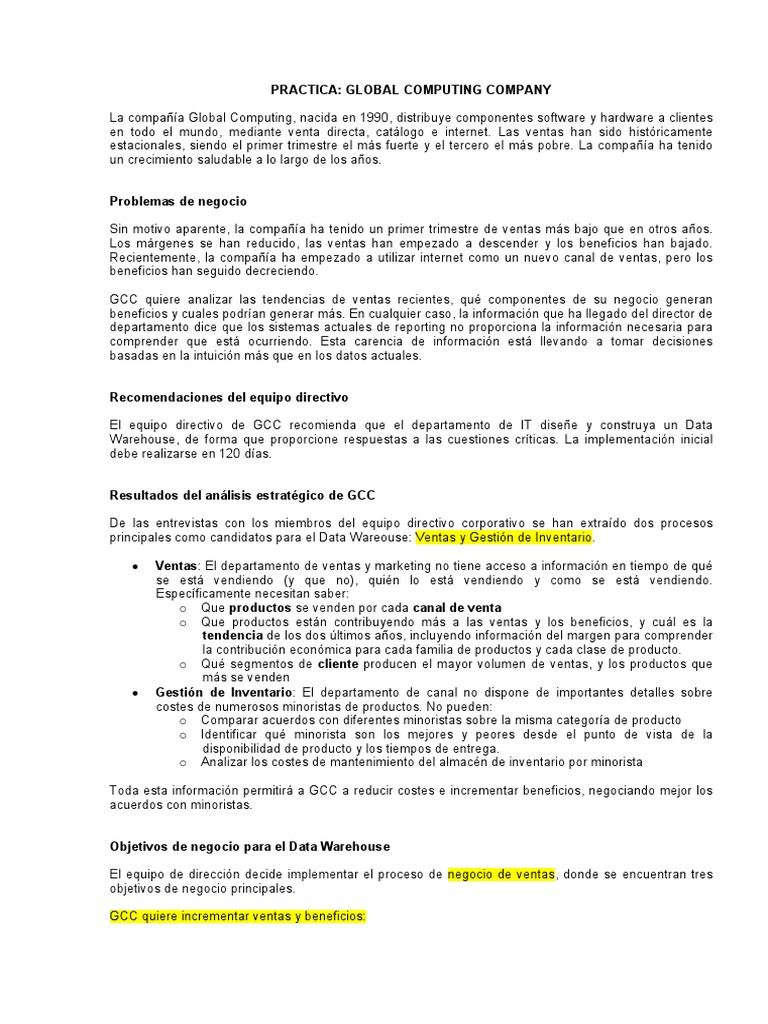 PRACTICA: GLOBAL COMPUTING COMPANY

La compañía Global Computing, nacida en 1990, distribuye componentes software y hardware a clientes en todo el mundo, mediante venta directa, catálogo e internet. Las ventas han sido históricamente estacionales, siendo el primer trimestre el más fuerte y el tercero el más pobre. La compañía ha tenido un crecimiento saludable a lo largo de los años.

Problemas de negocio

Sin motivo aparente, la compañía ha tenido un primer trimestre de ventas más bajo que en otros años. Los márgenes se han reducido, las ventas han empezado a descender y los beneficios han bajado. Recientemente, la compañía ha empezado a utilizar internet como un nuevo canal de ventas, pero los beneficios han seguido decreciendo.

GCC quiere analizar las tendencias de ventas recientes, qué componentes de su negocio generan beneficios y cuales podrían generar más. En cualquier caso, la información que ha llegado del director de departamento dice que los sistemas actuales de reporting no proporciona la información necesaria para comprender que está ocurriendo. Esta carencia de información está llevando a tomar decisiones basadas en la intuición más que en los datos actuales.

Recomendaciones del equipo directivo

El equipo directivo de GCC recomienda que el departamento de IT diseñe y construya un Data Warehouse, de forma que proporcione respuestas a las cuestiones críticas. La implementación inicial debe realizarse en 120 días.

Resultados del análisis estratégico de GCC

De las entrevistas con los miembros del equipo directivo corporativo se han extraído dos procesos principales como candidatos para el Data Wareouse: Ventas y Gestión de Inventario.

• Ventas: El departamento de ventas y marketing no tiene acceso a información en tiempo de qué se está vendiendo (y que no), quién lo está vendiendo y como se está vendiendo. Específicamente necesitan saber:
  o Que productos se venden por cada canal de venta
  o Que productos están contribuyendo más a las ventas y los beneficios, y cuál es la tendencia de los dos últimos años, incluyendo información del margen para comprender la contribución económica para cada familia de productos y cada clase de producto.
  o Qué segmentos de cliente producen el mayor volumen de ventas, y los productos que más se venden
• Gestión de Inventario: El departamento de canal no dispone de importantes detalles sobre costes de numerosos minoristas de productos. No pueden:
  o Comparar acuerdos con diferentes minoristas sobre la misma categoría de producto
  o Identificar qué minorista son los mejores y peores desde el punto de vista de la disponibilidad de producto y los tiempos de entrega.
  o Analizar los costes de mantenimiento del almacén de inventario por minorista

Toda esta información permitirá a GCC a reducir costes e incrementar beneficios, negociando mejor los acuerdos con minoristas.

Objetivos de negocio para el Data Warehouse

El equipo de dirección decide implementar el proceso de negocio de ventas, donde se encuentran tres objetivos de negocio principales.

GCC quiere incrementar ventas y beneficios: